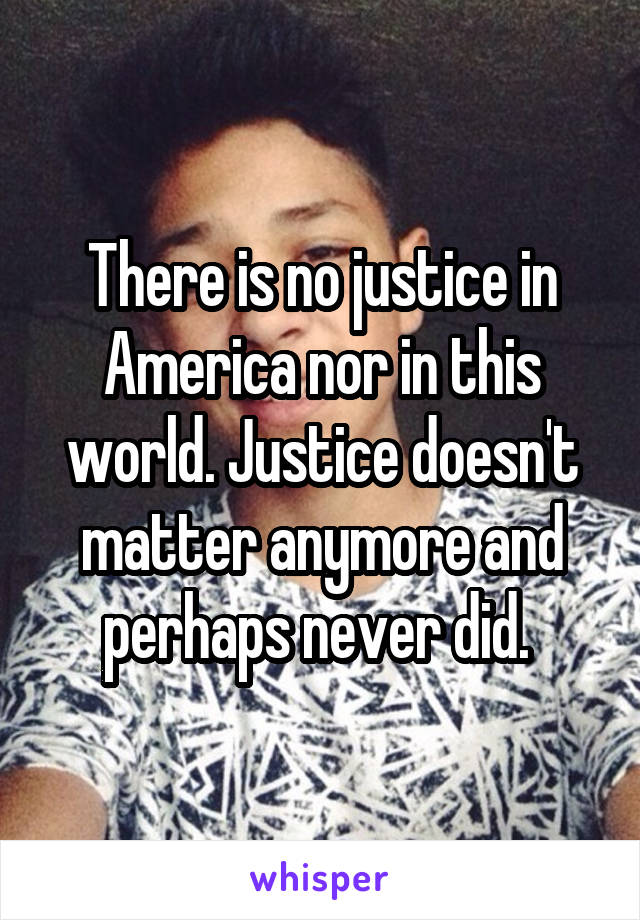 There is no justice in America nor in this world. Justice doesn't matter anymore and perhaps never did.

whisper